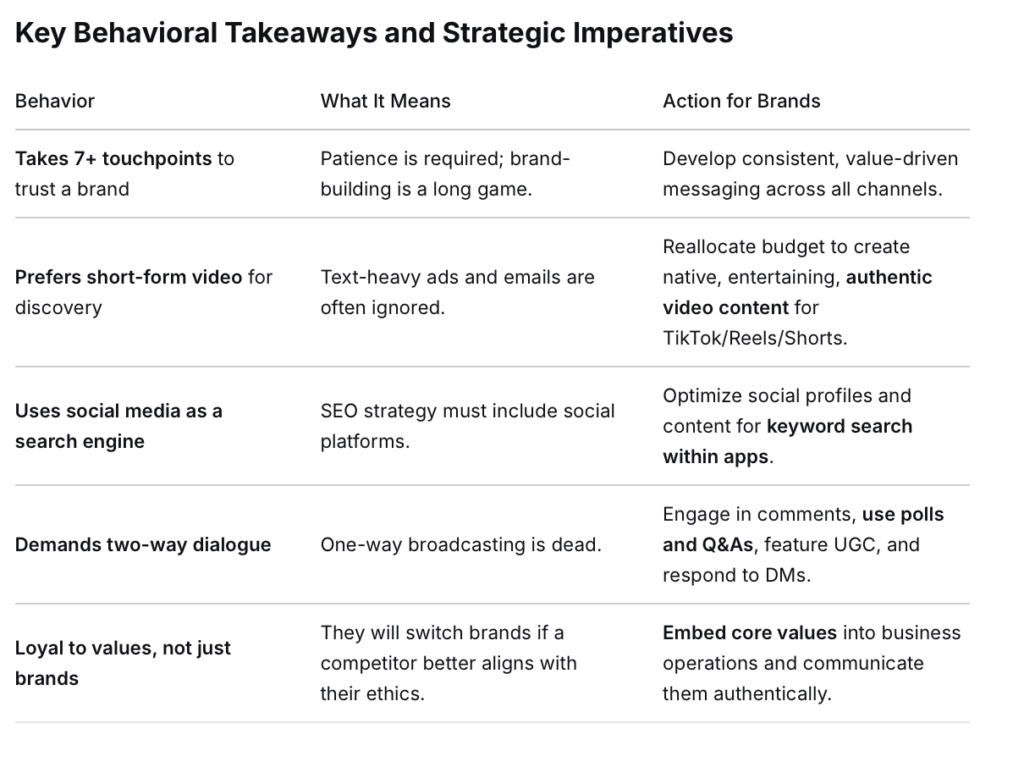 Key Behavioral Takeaways and Strategic Imperatives

| Behavior | What It Means | Action for Brands |
|---|---|---|
| Takes 7+ touchpoints to trust a brand | Patience is required; brand-building is a long game. | Develop consistent, value-driven messaging across all channels. |
| Prefers short-form video for discovery | Text-heavy ads and emails are often ignored. | Reallocate budget to create native, entertaining, authentic video content for TikTok/Reels/Shorts. |
| Uses social media as a search engine | SEO strategy must include social platforms. | Optimize social profiles and content for keyword search within apps. |
| Demands two-way dialogue | One-way broadcasting is dead. | Engage in comments, use polls and Q&As, feature UGC, and respond to DMs. |
| Loyal to values, not just brands | They will switch brands if a competitor better aligns with their ethics. | Embed core values into business operations and communicate them authentically. |